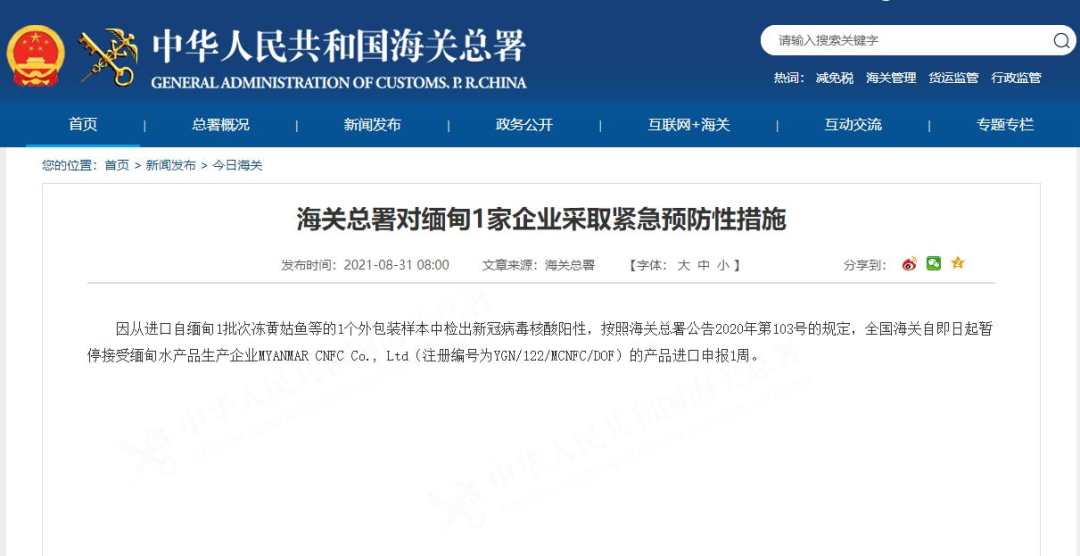 中华人民共和国海关总署
GENERAL ADMINISTRATION OF CUSTOMS. P. R.CHINA

请输入搜索关键字

热词： 减免税 海关管理 货运监管 行政监管

首页 | 总署概况 | 新闻发布 | 政务公开 | 互联网+海关 | 互动交流 | 专题专栏

您的位置： 首页 > 新闻发布 > 今日海关

海关总署对缅甸1家企业采取紧急预防性措施

发布时间： 2021-08-31 08:00 文章来源： 海关总署 【字体： 大 中 小 】 分享到：

因从进口自缅甸1批次冻黄姑鱼等的1个外包装样本中检出新冠病毒核酸阳性，按照海关总署公告2020年第103号的规定，全国海关自即日起暂停接受缅甸水产品生产企业MYANMAR CNFC Co., Ltd（注册编号为YGN/122/MCNFC/DOF）的产品进口申报1周。